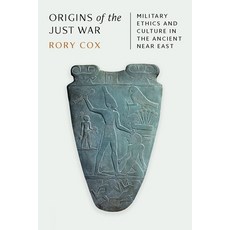 ORIGINS of the JUST WAR

RORY COX

MILITARY ETHICS AND CULTURE IN THE ANCIENT NEAR EAST